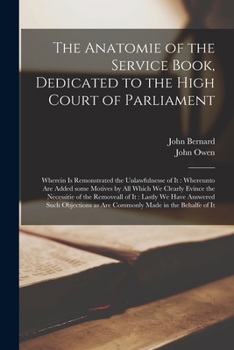 The Anatomie of the Service Book, Dedicated to the High Court of Parliament

John Bernard
John Owen

Wherein Is Remonstrated the Unlawfulnesse of It : Whereunto Are Added some Motives by All Which We Clearly Evince the Necessitie of the Removeall of It : Lastly We Have Answered Such Objections as Are Commonly Made in the Behalfe of It